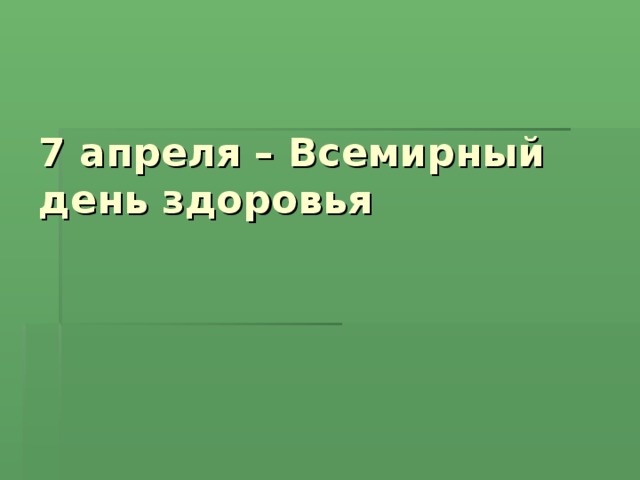 7 апреля – Всемирный день здоровья